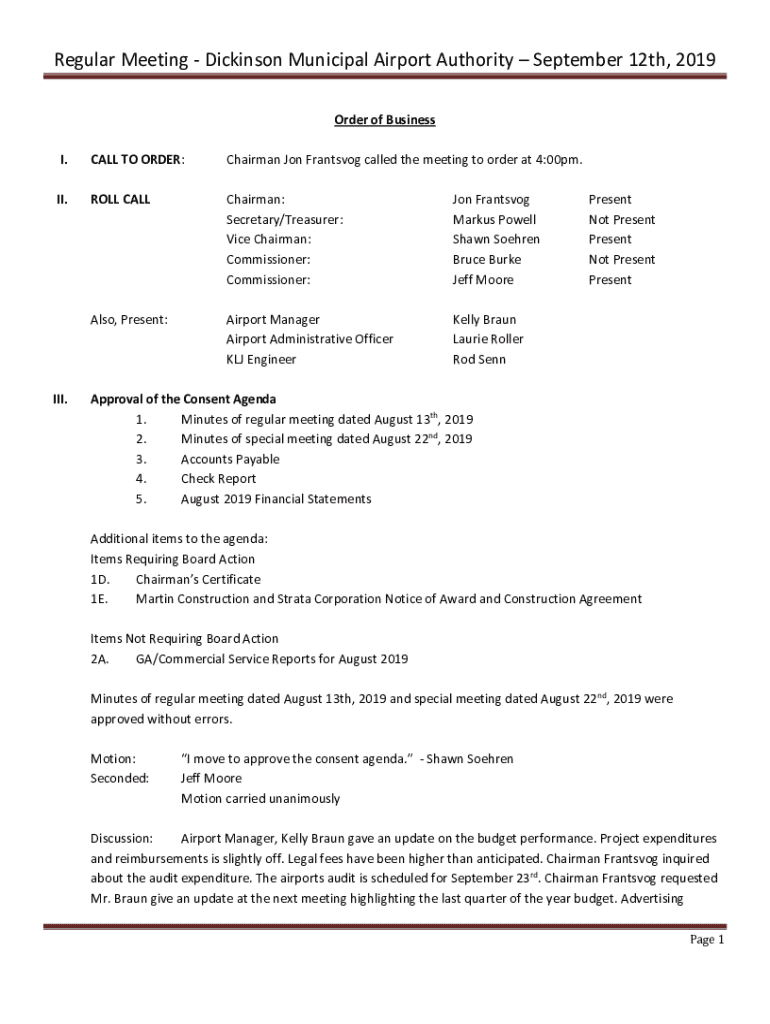 Regular Meeting - Dickinson Municipal Airport Authority – September 12th, 2019

Order of Business

I. CALL TO ORDER: Chairman Jon Frantsvog called the meeting to order at 4:00pm.

II. ROLL CALL

| | | |
|---|---|---|
| Chairman: | Jon Frantsvog | Present |
| Secretary/Treasurer: | Markus Powell | Not Present |
| Vice Chairman: | Shawn Soehren | Present |
| Commissioner: | Bruce Burke | Not Present |
| Commissioner: | Jeff Moore | Present |

Also, Present:

| | |
|---|---|
| Airport Manager | Kelly Braun |
| Airport Administrative Officer | Laurie Roller |
| KLJ Engineer | Rod Senn |

III. Approval of the Consent Agenda
1. Minutes of regular meeting dated August $13^{th}$, 2019
2. Minutes of special meeting dated August $22^{nd}$, 2019
3. Accounts Payable
4. Check Report
5. August 2019 Financial Statements

Additional items to the agenda:
Items Requiring Board Action
1D. Chairman's Certificate
1E. Martin Construction and Strata Corporation Notice of Award and Construction Agreement

Items Not Requiring Board Action
2A. GA/Commercial Service Reports for August 2019

Minutes of regular meeting dated August 13th, 2019 and special meeting dated August $22^{nd}$, 2019 were approved without errors.

Motion: "I move to approve the consent agenda." - Shawn Soehren
Seconded: Jeff Moore
Motion carried unanimously

Discussion: Airport Manager, Kelly Braun gave an update on the budget performance. Project expenditures and reimbursements is slightly off. Legal fees have been higher than anticipated. Chairman Frantsvog inquired about the audit expenditure. The airports audit is scheduled for September $23^{rd}$. Chairman Frantsvog requested Mr. Braun give an update at the next meeting highlighting the last quarter of the year budget. Advertising

Page 1